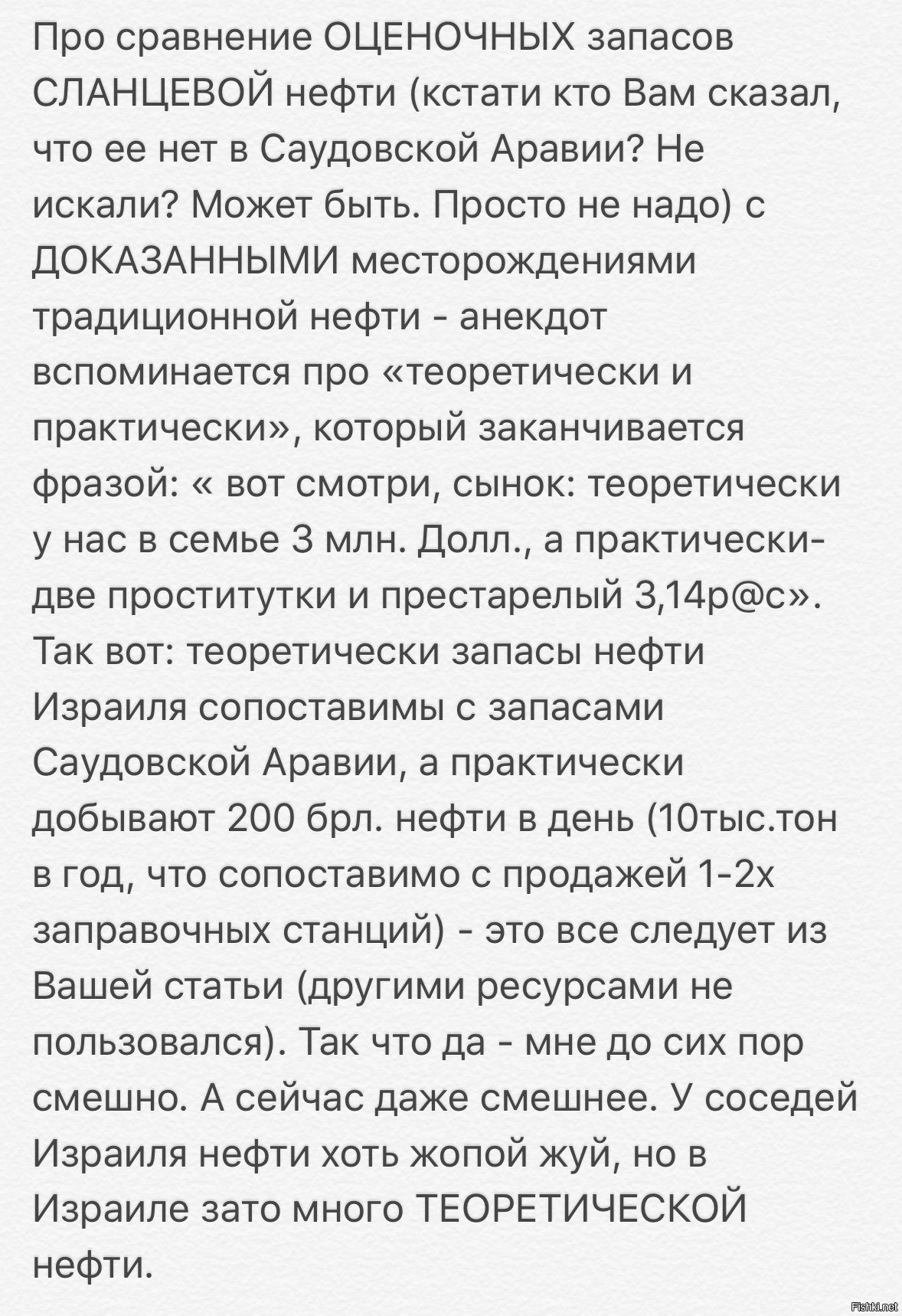 Про сравнение ОЦЕНОЧНЫХ запасов СЛАНЦЕВОЙ нефти (кстати кто Вам сказал, что ее нет в Саудовской Аравии? Не искали? Может быть. Просто не надо) с ДОКАЗАННЫМИ месторождениями традиционной нефти - анекдот вспоминается про «теоретически и практически», который заканчивается фразой: « вот смотри, сынок: теоретически у нас в семье 3 млн. Долл., а практически- две проститутки и престарелый 3,14р@с». Так вот: теоретически запасы нефти Израиля сопоставимы с запасами Саудовской Аравии, а практически добывают 200 брл. нефти в день (10тыс.тон в год, что сопоставимо с продажей 1-2х заправочных станций) - это все следует из Вашей статьи (другими ресурсами не пользовался). Так что да - мне до сих пор смешно. А сейчас даже смешнее. У соседей Израиля нефти хоть жопой жуй, но в Израиле зато много ТЕОРЕТИЧЕСКОЙ нефти.

Fishki.net